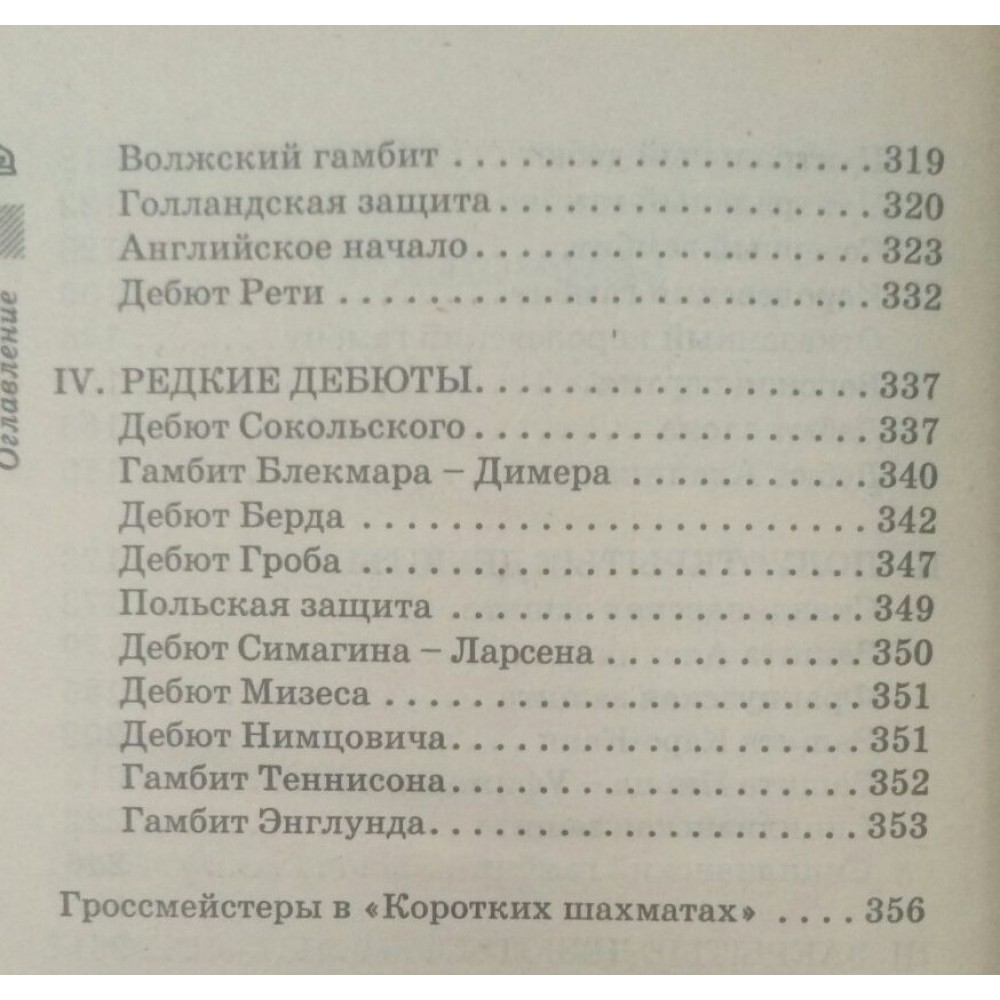 Оглавление

Волжский гамбит 319
Голландская защита 320
Английское начало 323
Дебют Рети 332

IV. РЕДКИЕ ДЕБЮТЫ 337
Дебют Сокольского 337
Гамбит Блекмара – Димера 340
Дебют Берда 342
Дебют Гроба 347
Польская защита 349
Дебют Симагина – Ларсена 350
Дебют Мизеса 351
Дебют Нимцовича 351
Гамбит Теннисона 352
Гамбит Энглунда 353

Гроссмейстеры в «Коротких шахматах» 356